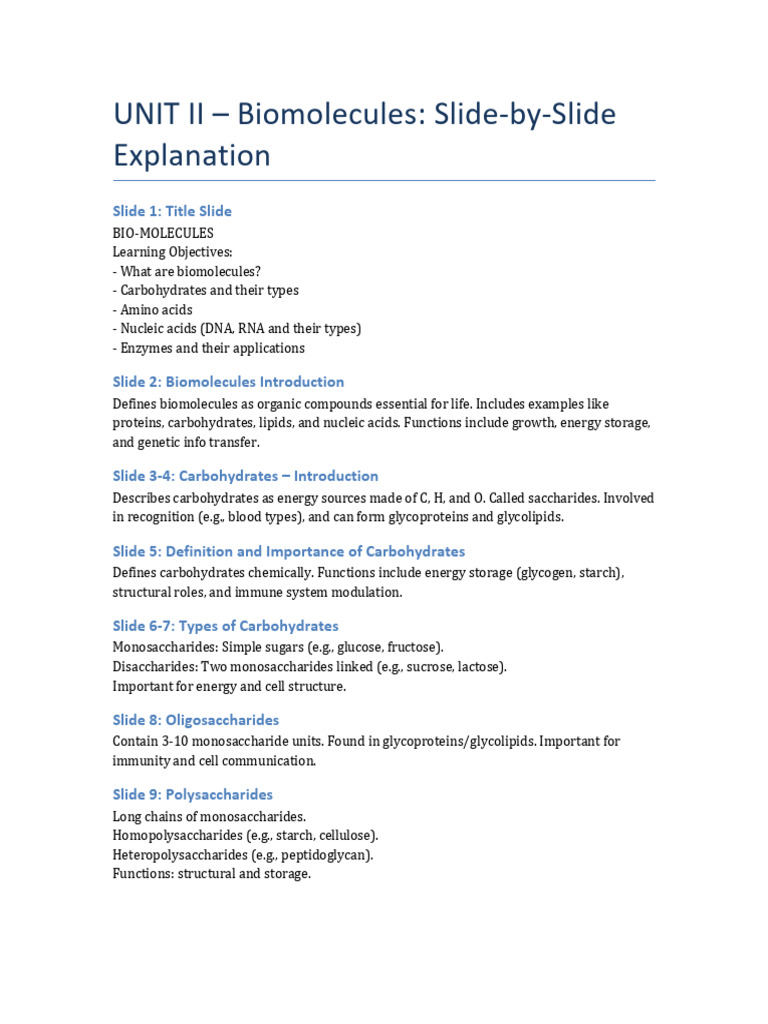 UNIT II – Biomolecules: Slide-by-Slide Explanation

Slide 1: Title Slide

BIO-MOLECULES
Learning Objectives:
- What are biomolecules?
- Carbohydrates and their types
- Amino acids
- Nucleic acids (DNA, RNA and their types)
- Enzymes and their applications

Slide 2: Biomolecules Introduction

Defines biomolecules as organic compounds essential for life. Includes examples like proteins, carbohydrates, lipids, and nucleic acids. Functions include growth, energy storage, and genetic info transfer.

Slide 3-4: Carbohydrates – Introduction

Describes carbohydrates as energy sources made of C, H, and O. Called saccharides. Involved in recognition (e.g., blood types), and can form glycoproteins and glycolipids.

Slide 5: Definition and Importance of Carbohydrates

Defines carbohydrates chemically. Functions include energy storage (glycogen, starch), structural roles, and immune system modulation.

Slide 6-7: Types of Carbohydrates

Monosaccharides: Simple sugars (e.g., glucose, fructose).
Disaccharides: Two monosaccharides linked (e.g., sucrose, lactose).
Important for energy and cell structure.

Slide 8: Oligosaccharides

Contain 3-10 monosaccharide units. Found in glycoproteins/glycolipids. Important for immunity and cell communication.

Slide 9: Polysaccharides

Long chains of monosaccharides.
Homopolysaccharides (e.g., starch, cellulose).
Heteropolysaccharides (e.g., peptidoglycan).
Functions: structural and storage.